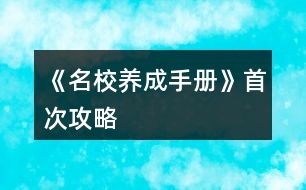 《名校养成手册》首次攻略